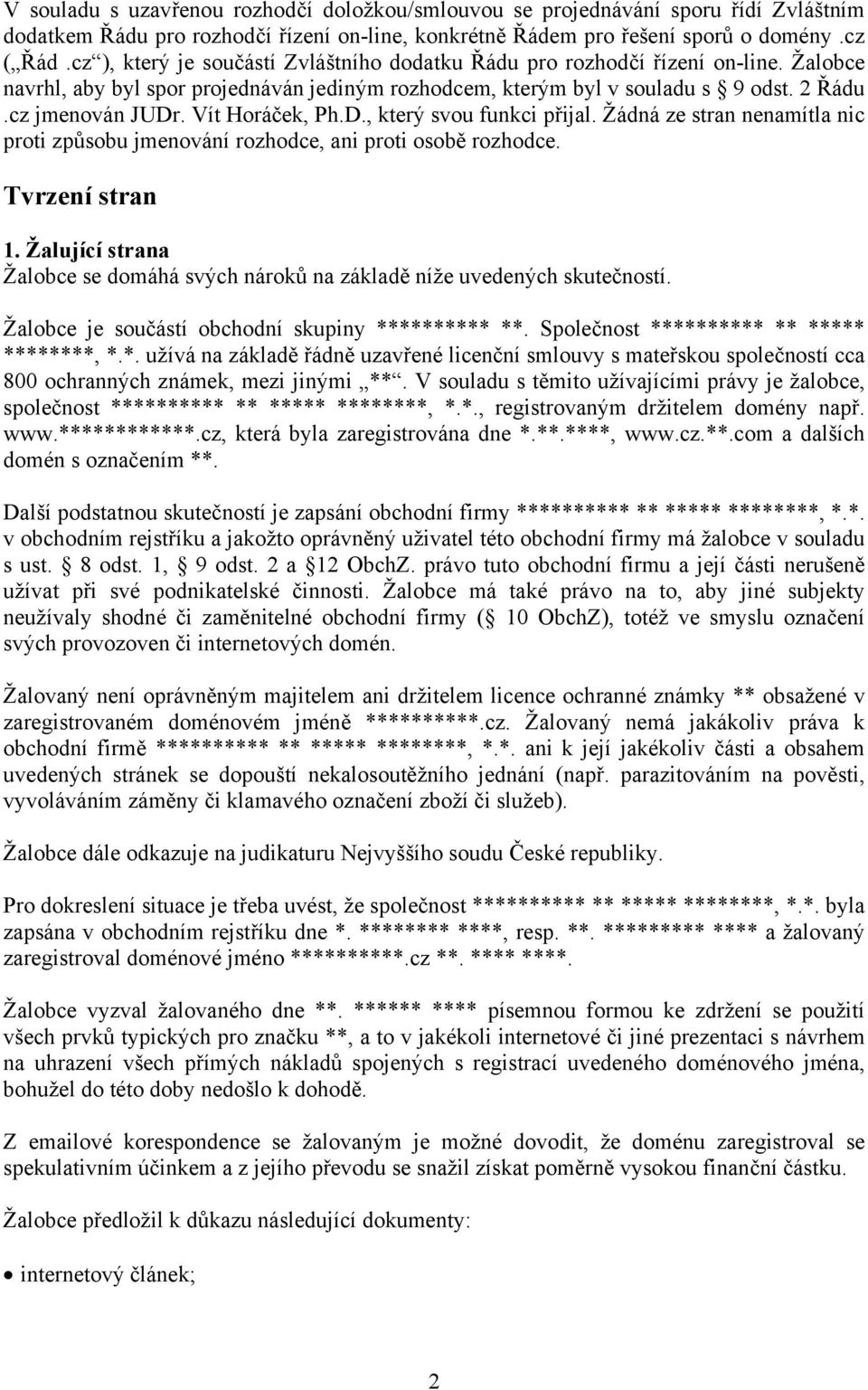 V souladu s uzavřenou rozhodčí doložkou/smlouvou se projednávání sporu řídí Zvláštním dodatkem Řádu pro rozhodčí řízení on-line, konkrétně Řádem pro řešení sporů o domény .cz („Řád .cz“), který je součástí Zvláštního dodatku Řádu pro rozhodčí řízení on-line. Žalobce navrhl, aby byl spor projednáván jediným rozhodcem, kterým byl v souladu s § 9 odst. 2 Řádu .cz jmenován JUDr. Vít Horáček, Ph.D., který svou funkci přijal. Žádná ze stran nenamítla nic proti způsobu jmenování rozhodce, ani proti osobě rozhodce.

Tvrzení stran

1. Žalující strana
Žalobce se domáhá svých nároků na základě níže uvedených skutečností.

Žalobce je součástí obchodní skupiny ********** **. Společnost ********** ** ***** ********, *.*. užívá na základě řádně uzavřené licenční smlouvy s mateřskou společností cca 800 ochranných známek, mezi jinými „**“. V souladu s těmito užívajícími právy je žalobce, společnost ********** ** ***** ********, *.*., registrovaným držitelem domény např. www.************.cz, která byla zaregistrována dne *.**.****, www.cz.**.com a dalších domén s označením **.

Další podstatnou skutečností je zapsání obchodní firmy ********** ** ***** ********, *.*. v obchodním rejstříku a jakožto oprávněný uživatel této obchodní firmy má žalobce v souladu s ust. § 8 odst. 1, § 9 odst. 2 a §12 ObchZ. právo tuto obchodní firmu a její části nerušeně užívat při své podnikatelské činnosti. Žalobce má také právo na to, aby jiné subjekty neužívaly shodné či zaměnitelné obchodní firmy (§ 10 ObchZ), totéž ve smyslu označení svých provozoven či internetových domén.

Žalovaný není oprávněným majitelem ani držitelem licence ochranné známky ** obsažené v zaregistrovaném doménovém jméně **********.cz. Žalovaný nemá jakákoliv práva k obchodní firmě ********** ** ***** ********, *.*. ani k její jakékoliv části a obsahem uvedených stránek se dopouští nekalosoutěžního jednání (např. parazitováním na pověsti, vyvoláváním záměny či klamavého označení zboží či služeb).

Žalobce dále odkazuje na judikaturu Nejvyššího soudu České republiky.

Pro dokreslení situace je třeba uvést, že společnost ********** ** ***** ********, *.*. byla zapsána v obchodním rejstříku dne *. ******** ****, resp. **. ********* **** a žalovaný zaregistroval doménové jméno **********.cz **. **** ****.

Žalobce vyzval žalovaného dne **. ****** **** písemnou formou ke zdržení se použití všech prvků typických pro značku **, a to v jakékoli internetové či jiné prezentaci s návrhem na uhrazení všech přímých nákladů spojených s registrací uvedeného doménového jména, bohužel do této doby nedošlo k dohodě.

Z emailové korespondence se žalovaným je možné dovodit, že doménu zaregistroval se spekulativním účinkem a z jejího převodu se snažil získat poměrně vysokou finanční částku.

Žalobce předložil k důkazu následující dokumenty:

• internetový článek;

2